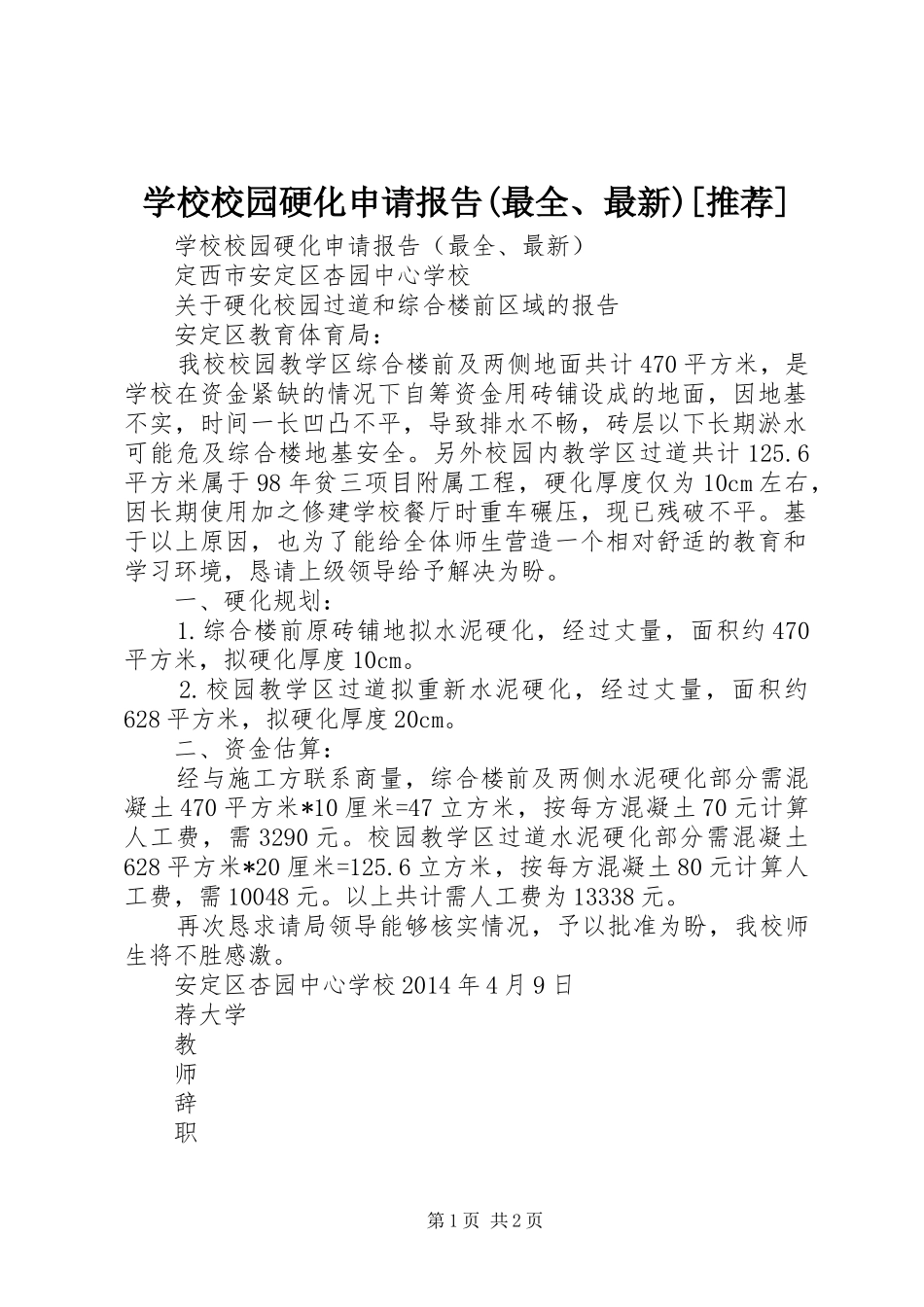 学校校园硬化申请报告(最全、最新)[推荐]

学校校园硬化申请报告（最全、最新）

定西市安定区杏园中心学校

关于硬化校园过道和综合楼前区域的报告

安定区教育体育局：

我校校园教学区综合楼前及两侧地面共计470平方米，是学校在资金紧缺的情况下自筹资金用砖铺设成的地面，因地基不实，时间一长凹凸不平，导致排水不畅，砖层以下长期淤水可能危及综合楼地基安全。另外校园内教学区过道共计125.6平方米属于98年贫三项目附属工程，硬化厚度仅为10cm左右，因长期使用加之修建学校餐厅时重车碾压，现已残破不平。基于以上原因，也为了能给全体师生营造一个相对舒适的教育和学习环境，恳请上级领导给予解决为盼。

一、硬化规划：

1.综合楼前原砖铺地拟水泥硬化，经过丈量，面积约470平方米，拟硬化厚度10cm。

2.校园教学区过道拟重新水泥硬化，经过丈量，面积约628平方米，拟硬化厚度20cm。

二、资金估算：

经与施工方联系商量，综合楼前及两侧水泥硬化部分需混凝土470平方米*10厘米=47立方米，按每方混凝土70元计算人工费，需3290元。校园教学区过道水泥硬化部分需混凝土628平方米*20厘米=125.6立方米，按每方混凝土80元计算人工费，需10048元。以上共计需人工费为13338元。

再次恳求请局领导能够核实情况，予以批准为盼，我校师生将不胜感激。

安定区杏园中心学校2014年4月9日

荐大学

教

师

辞

职

第1页 共2页